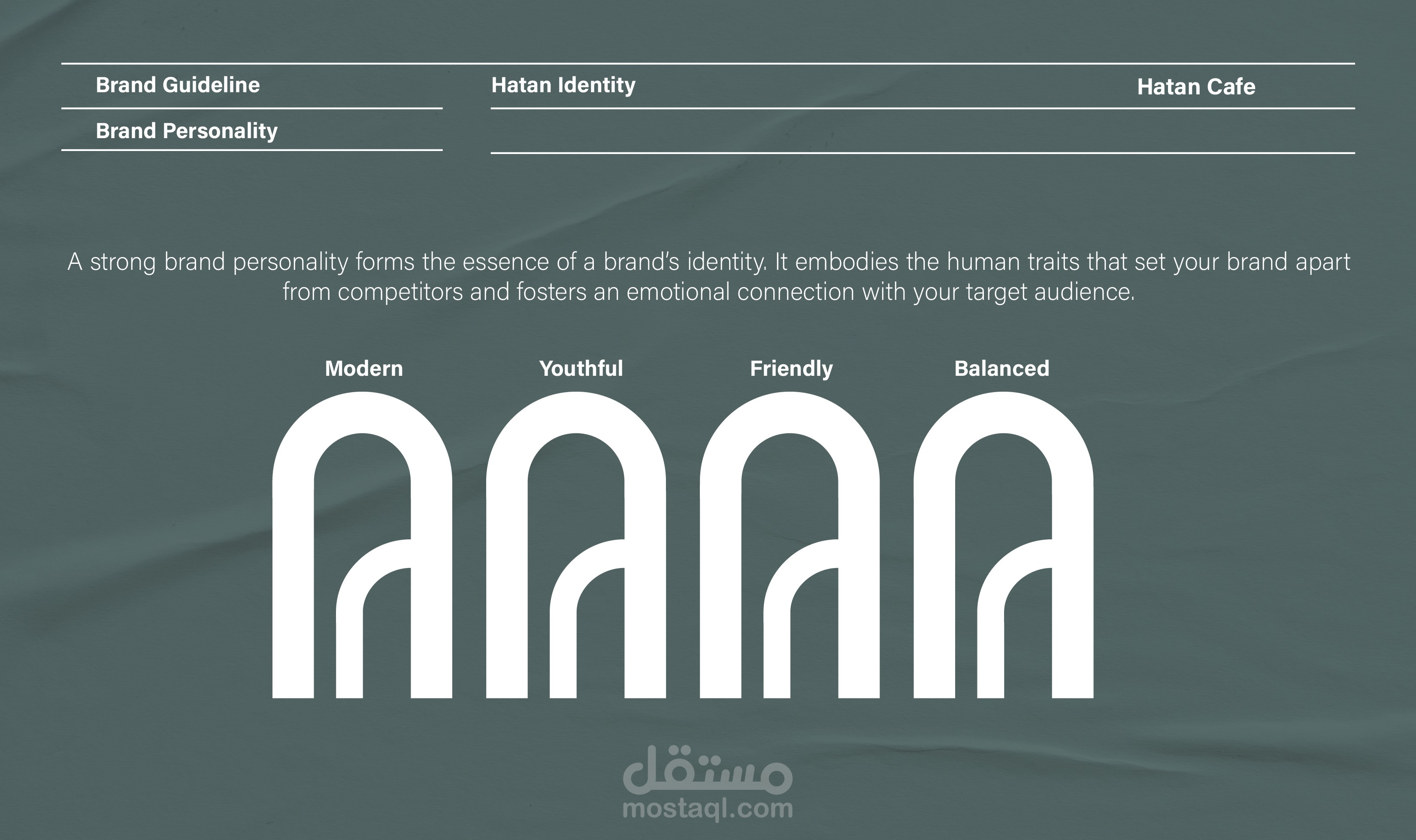 Brand Guideline

Brand Personality

Hatan Identity

Hatan Cafe

A strong brand personality forms the essence of a brand's identity. It embodies the human traits that set your brand apart from competitors and fosters an emotional connection with your target audience.

Modern

Youthful

Friendly

Balanced

مستقل
mostaql.com